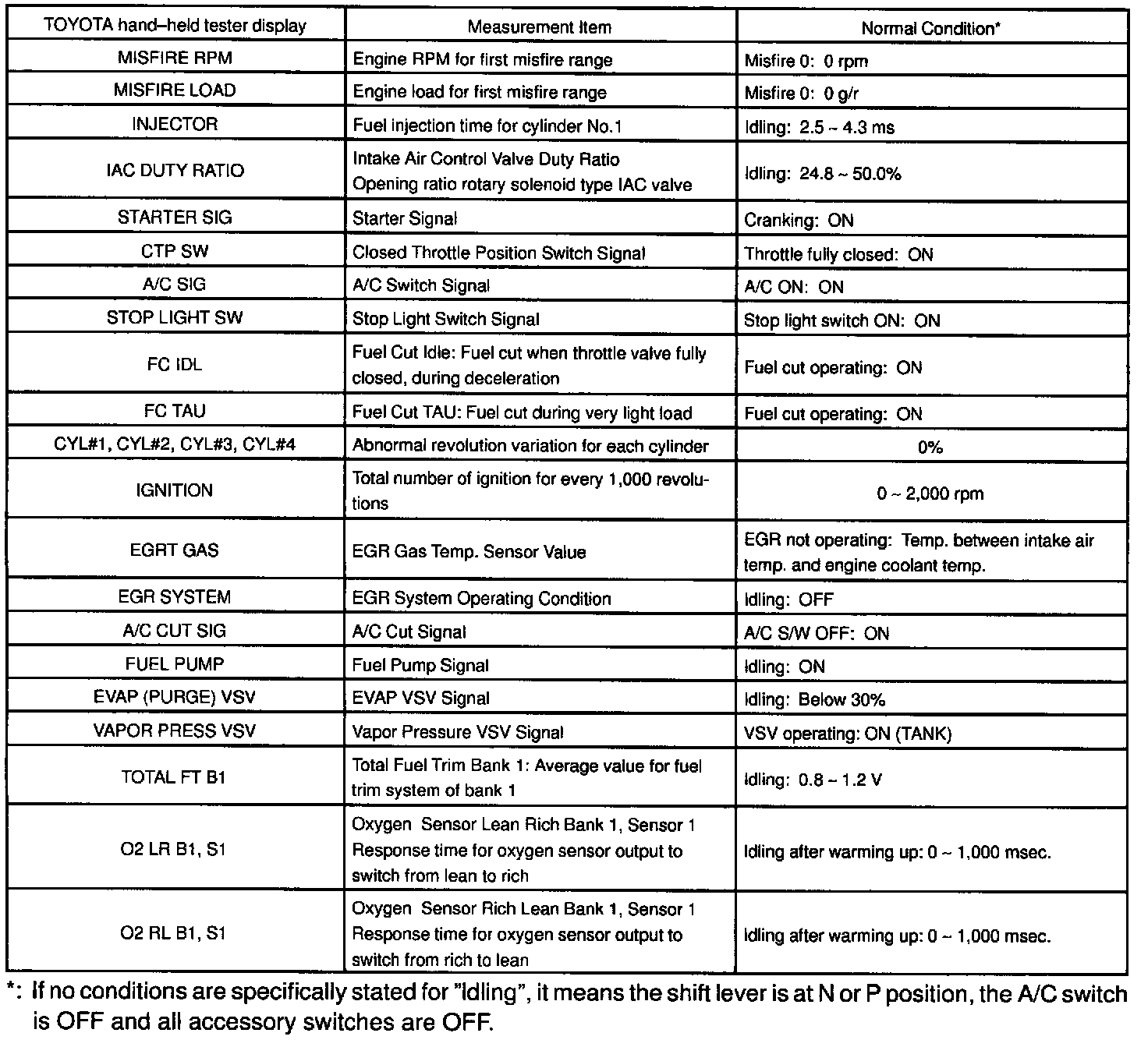 | TOYOTA hand–held tester display | Measurement Item | Normal Condition* |
|---|---|---|
| MISFIRE RPM | Engine RPM for first misfire range | Misfire 0: 0 rpm |
| MISFIRE LOAD | Engine load for first misfire range | Misfire 0: 0 g/r |
| INJECTOR | Fuel injection time for cylinder No.1 | Idling: 2.5 ~ 4.3 ms |
| IAC DUTY RATIO | Intake Air Control Valve Duty Ratio Opening ratio rotary solenoid type IAC valve | Idling: 24.8 ~ 50.0% |
| STARTER SIG | Starter Signal | Cranking: ON |
| CTP SW | Closed Throttle Position Switch Signal | Throttle fully closed: ON |
| A/C SIG | A/C Switch Signal | A/C ON: ON |
| STOP LIGHT SW | Stop Light Switch Signal | Stop light switch ON: ON |
| FC IDL | Fuel Cut Idle: Fuel cut when throttle valve fully closed, during deceleration | Fuel cut operating: ON |
| FC TAU | Fuel Cut TAU: Fuel cut during very light load | Fuel cut operating: ON |
| CYL#1, CYL#2, CYL#3, CYL#4 | Abnormal revolution variation for each cylinder | 0% |
| IGNITION | Total number of ignition for every 1,000 revolutions | 0 ~ 2,000 rpm |
| EGRT GAS | EGR Gas Temp. Sensor Value | EGR not operating: Temp. between intake air temp. and engine coolant temp. |
| EGR SYSTEM | EGR System Operating Condition | Idling: OFF |
| A/C CUT SIG | A/C Cut Signal | A/C S/W OFF: ON |
| FUEL PUMP | Fuel Pump Signal | Idling: ON |
| EVAP (PURGE) VSV | EVAP VSV Signal | Idling: Below 30% |
| VAPOR PRESS VSV | Vapor Pressure VSV Signal | VSV operating: ON (TANK) |
| TOTAL FT B1 | Total Fuel Trim Bank 1: Average value for fuel trim system of bank 1 | Idling: 0.8 ~ 1.2 V |
| O2 LR B1, S1 | Oxygen Sensor Lean Rich Bank 1, Sensor 1 Response time for oxygen sensor output to switch from lean to rich | Idling after warming up: 0 ~ 1,000 msec. |
| O2 RL B1, S1 | Oxygen Sensor Rich Lean Bank 1, Sensor 1 Response time for oxygen sensor output to switch from rich to lean | Idling after warming up: 0 ~ 1,000 msec. |

*: If no conditions are specifically stated for "Idling", it means the shift lever is at N or P position, the A/C switch is OFF and all accessory switches are OFF.